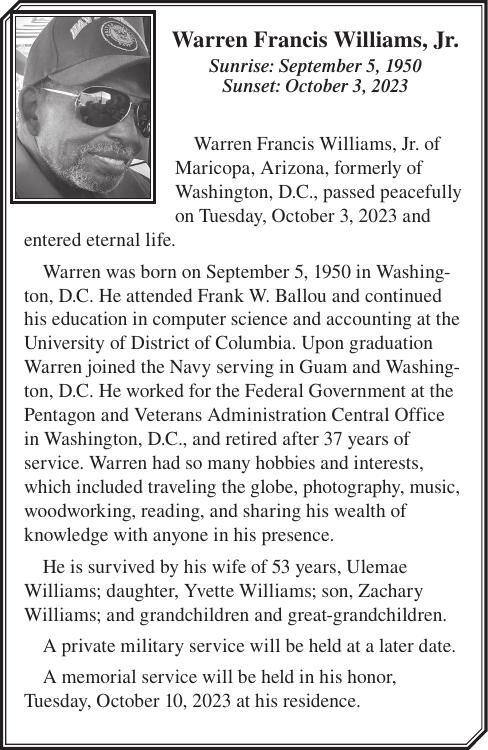 Warren Francis Williams, Jr.
Sunrise: September 5, 1950
Sunset: October 3, 2023

Warren Francis Williams, Jr. of Maricopa, Arizona, formerly of Washington, D.C., passed peacefully on Tuesday, October 3, 2023 and entered eternal life.

Warren was born on September 5, 1950 in Washington, D.C. He attended Frank W. Ballou and continued his education in computer science and accounting at the University of District of Columbia. Upon graduation Warren joined the Navy serving in Guam and Washington, D.C. He worked for the Federal Government at the Pentagon and Veterans Administration Central Office in Washington, D.C., and retired after 37 years of service. Warren had so many hobbies and interests, which included traveling the globe, photography, music, woodworking, reading, and sharing his wealth of knowledge with anyone in his presence.

He is survived by his wife of 53 years, Ulemae Williams; daughter, Yvette Williams; son, Zachary Williams; and grandchildren and great-grandchildren.

A private military service will be held at a later date.

A memorial service will be held in his honor, Tuesday, October 10, 2023 at his residence.